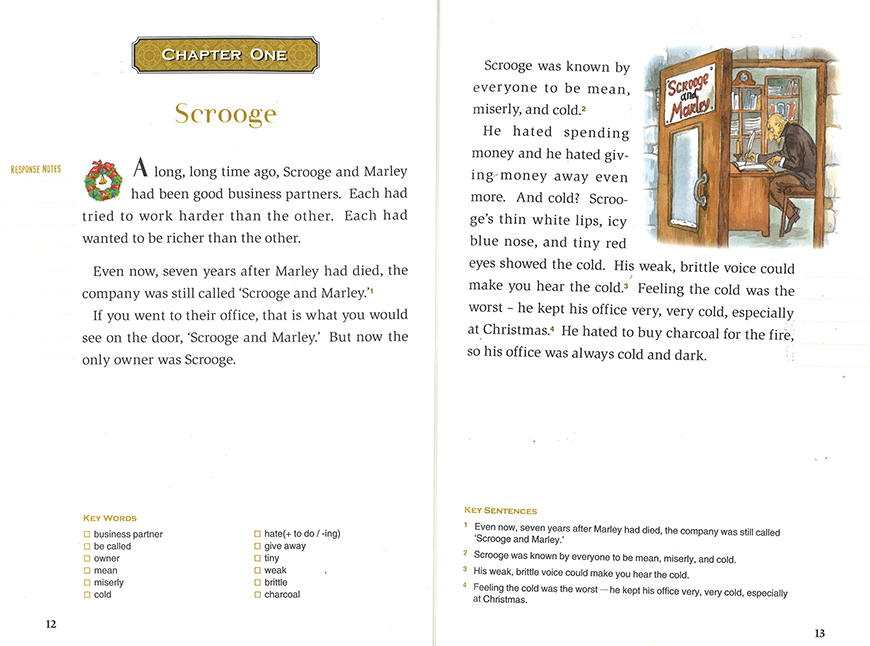 CHAPTER ONE

Scrooge

RESPONSE NOTES

A long, long time ago, Scrooge and Marley had been good business partners. Each had tried to work harder than the other. Each had wanted to be richer than the other.

Even now, seven years after Marley had died, the company was still called 'Scrooge and Marley.'$^1$

If you went to their office, that is what you would see on the door, 'Scrooge and Marley.' But now the only owner was Scrooge.

KEY WORDS

☐ business partner
☐ be called
☐ owner
☐ mean
☐ miserly
☐ cold

☐ hate(+ to do / -ing)
☐ give away
☐ tiny
☐ weak
☐ brittle
☐ charcoal

12

Scrooge and Marley

Scrooge was known by everyone to be mean, miserly, and cold.$^2$

He hated spending money and he hated giving money away even more. And cold? Scrooge's thin white lips, icy blue nose, and tiny red eyes showed the cold. His weak, brittle voice could make you hear the cold.$^3$ Feeling the cold was the worst – he kept his office very, very cold, especially at Christmas.$^4$ He hated to buy charcoal for the fire, so his office was always cold and dark.

KEY SENTENCES

$^1$ Even now, seven years after Marley had died, the company was still called 'Scrooge and Marley.'

$^2$ Scrooge was known by everyone to be mean, miserly, and cold.

$^3$ His weak, brittle voice could make you hear the cold.

$^4$ Feeling the cold was the worst — he kept his office very, very cold, especially at Christmas.

13